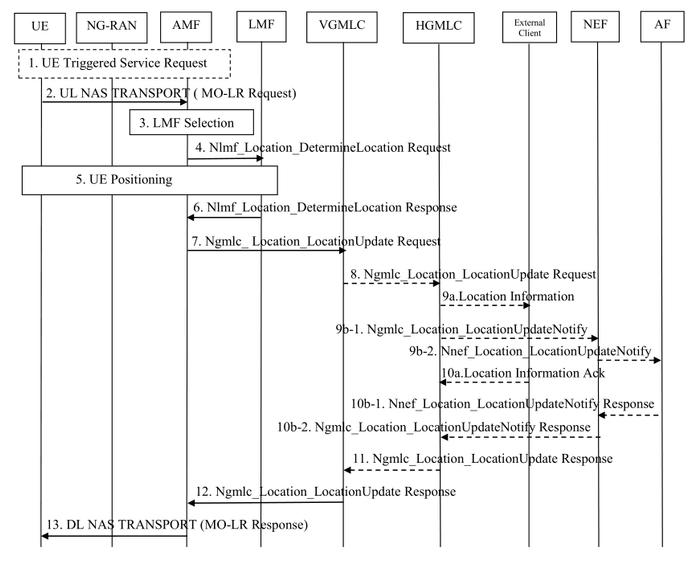 UE
NG-RAN
AMF
LMF
VGMLC
HGMLC
External Client
NEF
AF

1. UE Triggered Service Request
2. UL NAS TRANSPORT ( MO-LR Request)
3. LMF Selection
4. Nlmf_Location_DetermineLocation Request
5. UE Positioning
6. Nlmf_Location_DetermineLocation Response
7. Ngmlc_ Location_LocationUpdate Request
8. Ngmlc_Location_LocationUpdate Request
9a.Location Information
9b-1. Ngmlc_Location_LocationUpdateNotify
9b-2. Nnef_Location_LocationUpdateNotify
10a.Location Information Ack
10b-1. Nnef_Location_LocationUpdateNotify Response
10b-2. Ngmlc_Location_LocationUpdateNotify Response
11. Ngmlc_Location_LocationUpdate Response
12. Ngmlc_Location_LocationUpdate Response
13. DL NAS TRANSPORT (MO-LR Response)